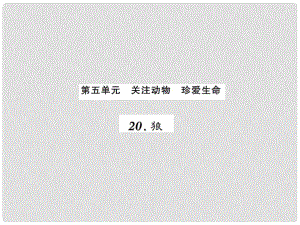 第五单元　关注动物　珍爱生命

20. 狼